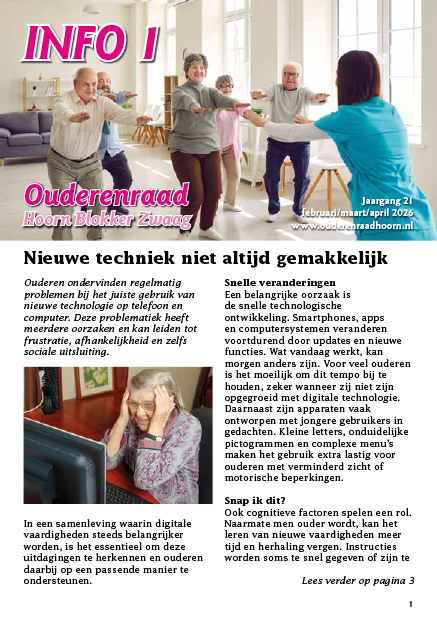 INFO 1

Ouderenraad
Hoorn Blokker Zwaag

Jaargang 21
februari/maart/april 2026
www.ouderenraadhoorn.nl

Nieuwe techniek niet altijd gemakkelijk

Ouderen ondervinden regelmatig problemen bij het juiste gebruik van nieuwe technologie op telefoon en computer. Deze problematiek heeft meerdere oorzaken en kan leiden tot frustratie, afhankelijkheid en zelfs sociale uitsluiting.

In een samenleving waarin digitale vaardigheden steeds belangrijker worden, is het essentieel om deze uitdagingen te herkennen en ouderen daarbij op een passende manier te ondersteunen.

Snelle veranderingen
Een belangrijke oorzaak is de snelle technologische ontwikkeling. Smartphones, apps en computersystemen veranderen voortdurend door updates en nieuwe functies. Wat vandaag werkt, kan morgen anders zijn. Voor veel ouderen is het moeilijk om dit tempo bij te houden, zeker wanneer zij niet zijn opgegroeid met digitale technologie. Daarnaast zijn apparaten vaak ontworpen met jongere gebruikers in gedachten. Kleine letters, onduidelijke pictogrammen en complexe menu's maken het gebruik extra lastig voor ouderen met verminderd zicht of motorische beperkingen.

Snap ik dit?
Ook cognitieve factoren spelen een rol. Naarmate men ouder wordt, kan het leren van nieuwe vaardigheden meer tijd en herhaling vergen. Instructies worden soms te snel gegeven of zijn te

Lees verder op pagina 3

1